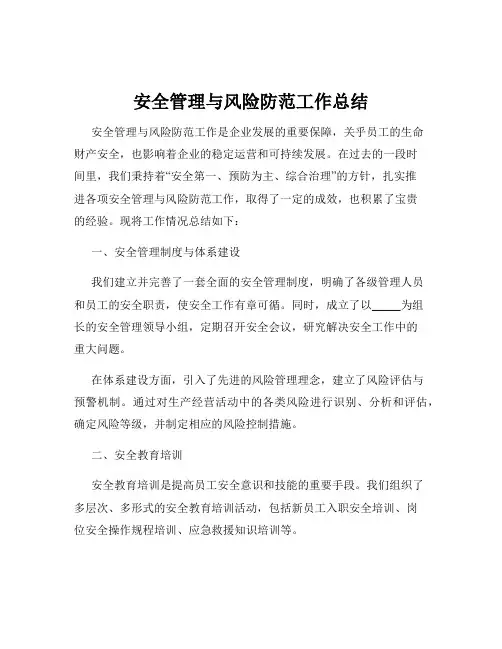 安全管理与风险防范工作总结

安全管理与风险防范工作是企业发展的重要保障，关乎员工的生命财产安全，也影响着企业的稳定运营和可持续发展。在过去的一段时间里，我们秉持着“安全第一、预防为主、综合治理”的方针，扎实推进各项安全管理与风险防范工作，取得了一定的成效，也积累了宝贵的经验。现将工作情况总结如下：

一、安全管理制度与体系建设

我们建立并完善了一套全面的安全管理制度，明确了各级管理人员和员工的安全职责，使安全工作有章可循。同时，成立了以_____为组长的安全管理领导小组，定期召开安全会议，研究解决安全工作中的重大问题。

在体系建设方面，引入了先进的风险管理理念，建立了风险评估与预警机制。通过对生产经营活动中的各类风险进行识别、分析和评估，确定风险等级，并制定相应的风险控制措施。

二、安全教育培训

安全教育培训是提高员工安全意识和技能的重要手段。我们组织了多层次、多形式的安全教育培训活动，包括新员工入职安全培训、岗位安全操作规程培训、应急救援知识培训等。